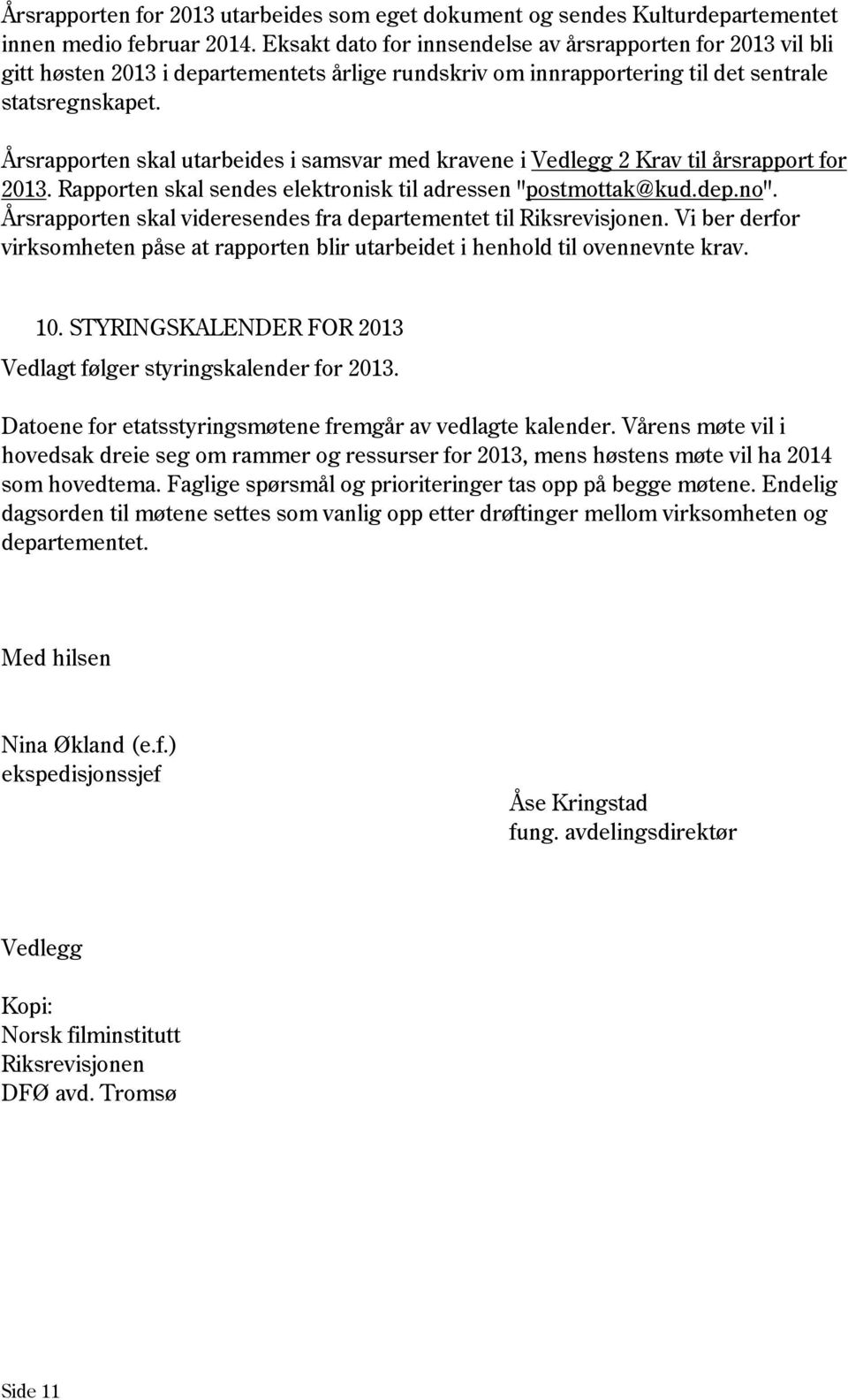 Årsrapporten for 2013 utarbeides som eget dokument og sendes Kulturdepartementet innen medio februar 2014. Eksakt dato for innsendelse av årsrapporten for 2013 vil bli gitt høsten 2013 i departementets årlige rundskriv om innrapportering til det sentrale statsregnskapet.

Årsrapporten skal utarbeides i samsvar med kravene i Vedlegg 2 Krav til årsrapport for 2013. Rapporten skal sendes elektronisk til adressen "postmottak@kud.dep.no". Årsrapporten skal videresendes fra departementet til Riksrevisjonen. Vi ber derfor virksomheten påse at rapporten blir utarbeidet i henhold til ovennevnte krav.

10. STYRINGSKALENDER FOR 2013

Vedlagt følger styringskalender for 2013.

Datoene for etatsstyringsmøtene fremgår av vedlagte kalender. Vårens møte vil i hovedsak dreie seg om rammer og ressurser for 2013, mens høstens møte vil ha 2014 som hovedtema. Faglige spørsmål og prioriteringer tas opp på begge møtene. Endelig dagsorden til møtene settes som vanlig opp etter drøftinger mellom virksomheten og departementet.

Med hilsen

Nina Økland (e.f.)
ekspedisjonssjef

Åse Kringstad
fung. avdelingsdirektør

Vedlegg

Kopi:
Norsk filminstitutt
Riksrevisjonen
DFØ avd. Tromsø

Side 11